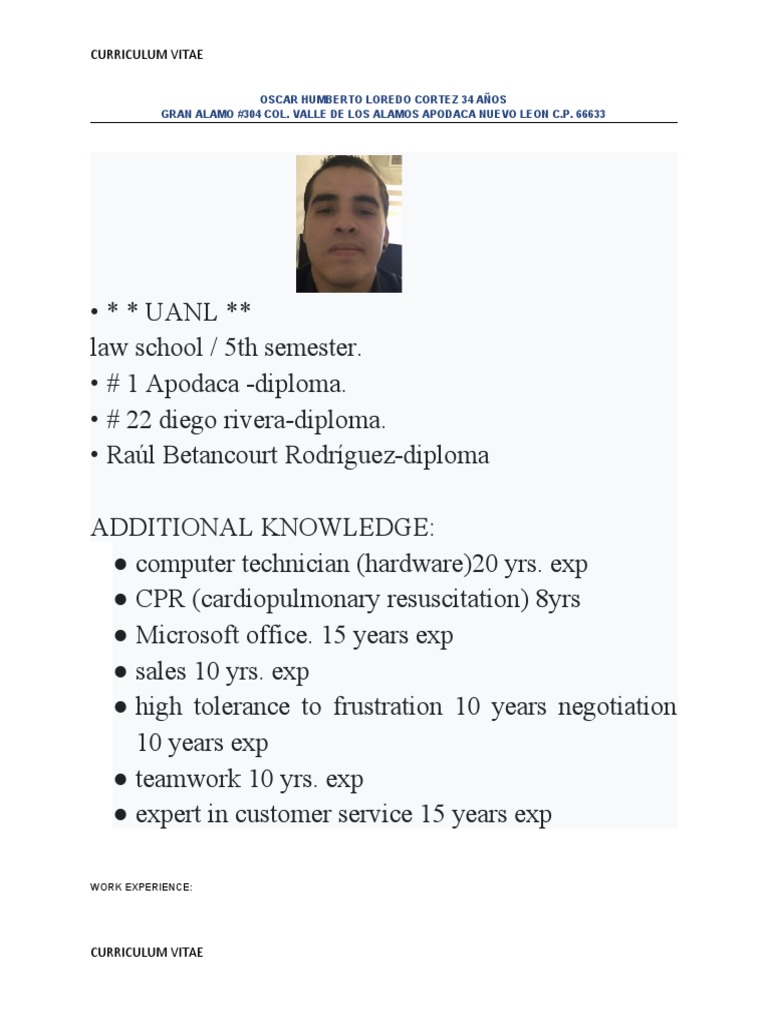 CURRICULUM VITAE

OSCAR HUMBERTO LOREDO CORTEZ 34 AÑOS
GRAN ALAMO #304 COL. VALLE DE LOS ALAMOS APODACA NUEVO LEON C.P. 66633

• * * UANL **
law school / 5th semester.
• # 1 Apodaca -diploma.
• # 22 diego rivera-diploma.
• Raúl Betancourt Rodríguez-diploma

ADDITIONAL KNOWLEDGE:
● computer technician (hardware)20 yrs. exp
● CPR (cardiopulmonary resuscitation) 8yrs
● Microsoft office. 15 years exp
● sales 10 yrs. exp
● high tolerance to frustration 10 years negotiation 10 years exp
● teamwork 10 yrs. exp
● expert in customer service 15 years exp

WORK EXPERIENCE:

CURRICULUM VITAE